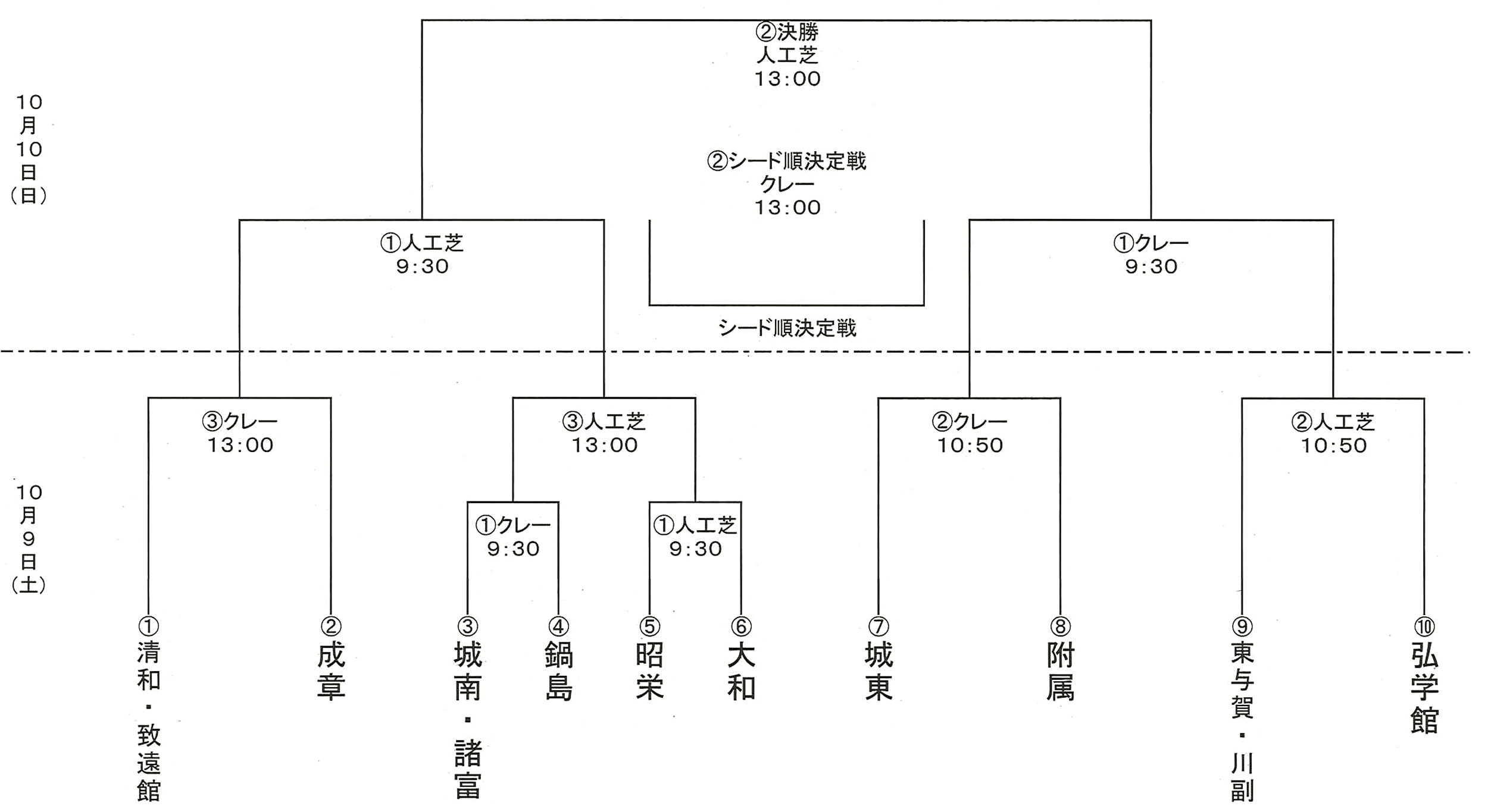 ②決勝
人工芝
13:00

10月10日(日)

②シード順決定戦
クレー
13:00

①人工芝
9:30

①クレー
9:30

シード順決定戦

③クレー
13:00

③人工芝
13:00

②クレー
10:50

②人工芝
10:50

10月9日(土)

①クレー
9:30

①人工芝
9:30

① 清和・致遠館
② 成章
③ 城南・諸富
④ 鍋島
⑤ 昭栄
⑥ 大和
⑦ 城東
⑧ 附属
⑨ 東与賀・川副
⑩ 弘学館